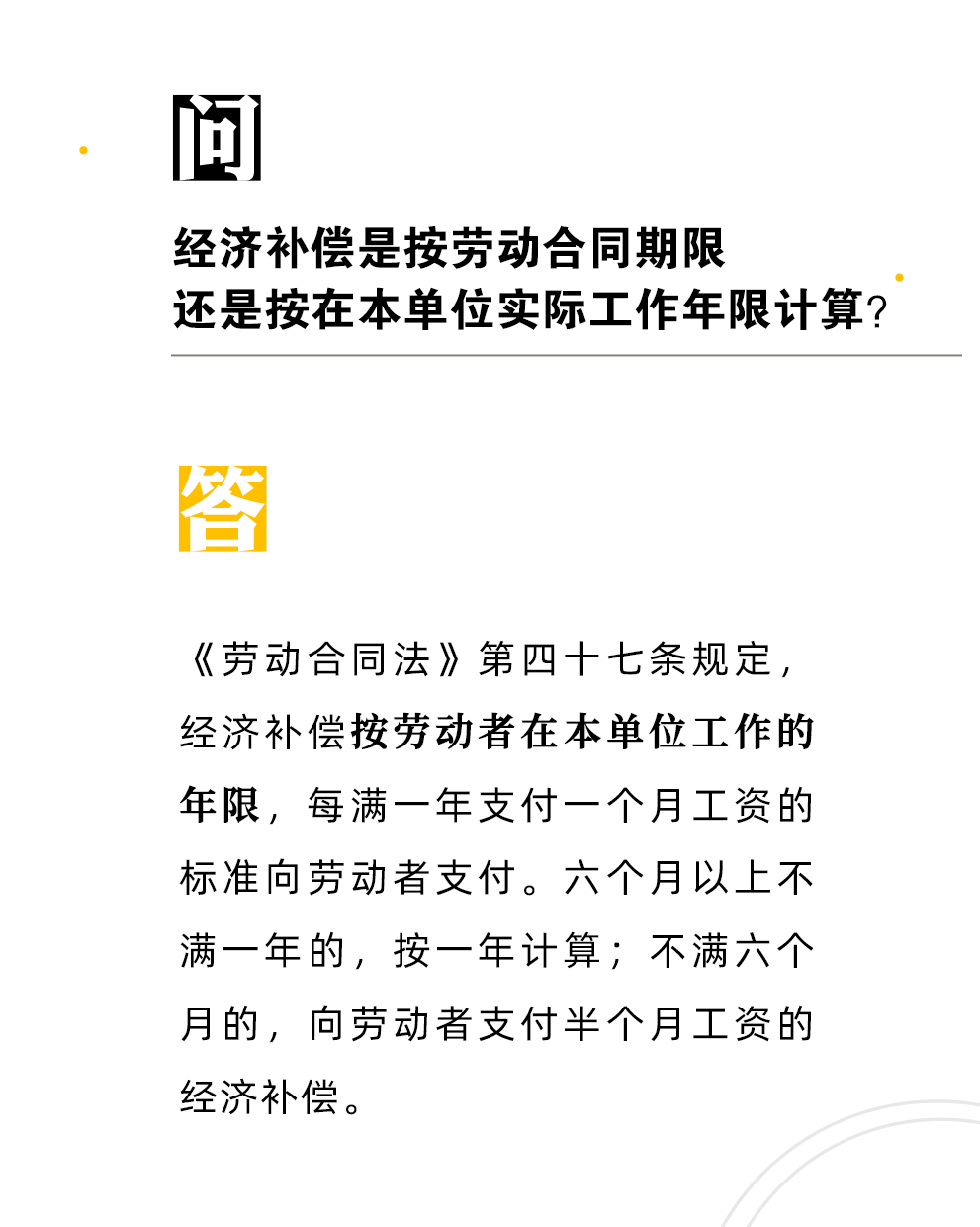 问

经济补偿是按劳动合同期限
还是按在本单位实际工作年限计算？

答

《劳动合同法》第四十七条规定，经济补偿按劳动者在本单位工作的年限，每满一年支付一个月工资的标准向劳动者支付。六个月以上不满一年的，按一年计算；不满六个月的，向劳动者支付半个月工资的经济补偿。